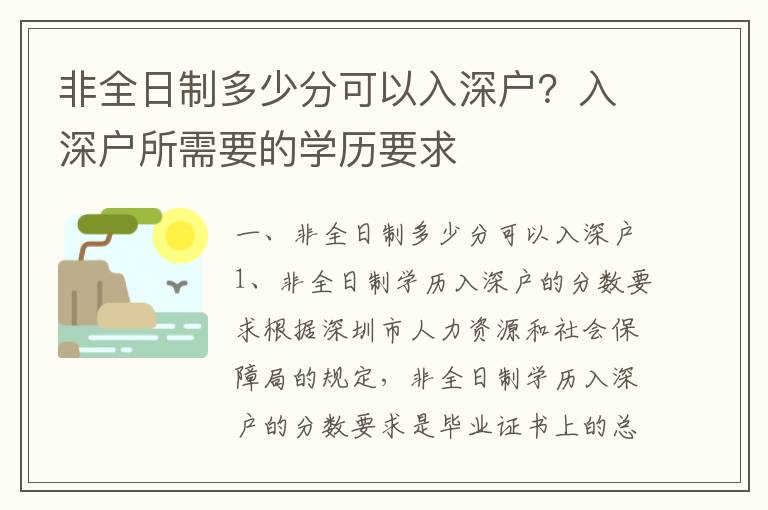 非全日制多少分可以入深户？入深户所需要的学历要求

一、非全日制多少分可以入深户

1、非全日制学历入深户的分数要求根据深圳市人力资源和社会保障局的规定，非全日制学历入深户的分数要求是毕业证书上的总